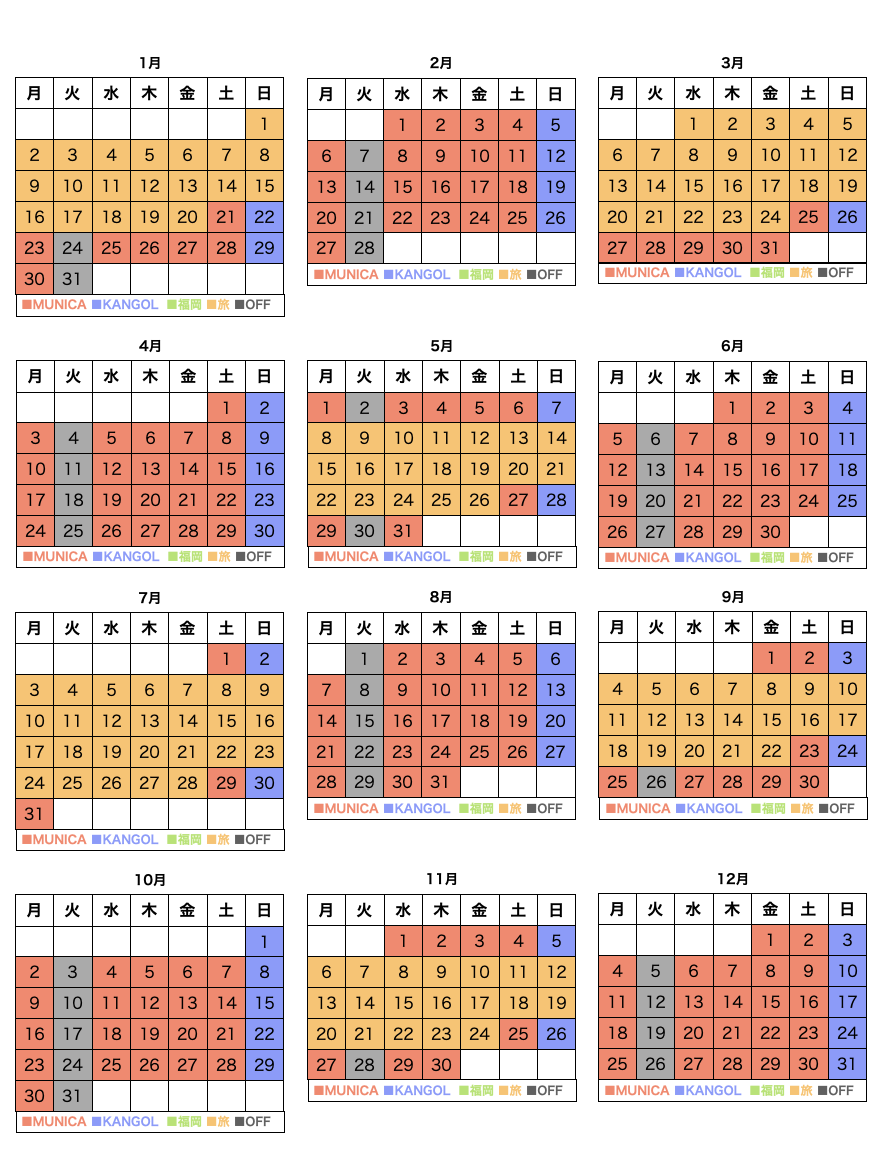 1月

| 月 | 火 | 水 | 木 | 金 | 土 | 日 |
|---|---|---|---|---|---|---|
| | | | | | | 1 |
| 2 | 3 | 4 | 5 | 6 | 7 | 8 |
| 9 | 10 | 11 | 12 | 13 | 14 | 15 |
| 16 | 17 | 18 | 19 | 20 | 21 | 22 |
| 23 | 24 | 25 | 26 | 27 | 28 | 29 |
| 30 | 31 | | | | | |

■MUNICA ■KANGOL ■福岡 ■旅 ■OFF

2月

| 月 | 火 | 水 | 木 | 金 | 土 | 日 |
|---|---|---|---|---|---|---|
| | | 1 | 2 | 3 | 4 | 5 |
| 6 | 7 | 8 | 9 | 10 | 11 | 12 |
| 13 | 14 | 15 | 16 | 17 | 18 | 19 |
| 20 | 21 | 22 | 23 | 24 | 25 | 26 |
| 27 | 28 | | | | | |

■MUNICA ■KANGOL ■福岡 ■旅 ■OFF

3月

| 月 | 火 | 水 | 木 | 金 | 土 | 日 |
|---|---|---|---|---|---|---|
| | | 1 | 2 | 3 | 4 | 5 |
| 6 | 7 | 8 | 9 | 10 | 11 | 12 |
| 13 | 14 | 15 | 16 | 17 | 18 | 19 |
| 20 | 21 | 22 | 23 | 24 | 25 | 26 |
| 27 | 28 | 29 | 30 | 31 | | |

■MUNICA ■KANGOL ■福岡 ■旅 ■OFF

4月

| 月 | 火 | 水 | 木 | 金 | 土 | 日 |
|---|---|---|---|---|---|---|
| | | | | | 1 | 2 |
| 3 | 4 | 5 | 6 | 7 | 8 | 9 |
| 10 | 11 | 12 | 13 | 14 | 15 | 16 |
| 17 | 18 | 19 | 20 | 21 | 22 | 23 |
| 24 | 25 | 26 | 27 | 28 | 29 | 30 |

■MUNICA ■KANGOL ■福岡 ■旅 ■OFF

5月

| 月 | 火 | 水 | 木 | 金 | 土 | 日 |
|---|---|---|---|---|---|---|
| 1 | 2 | 3 | 4 | 5 | 6 | 7 |
| 8 | 9 | 10 | 11 | 12 | 13 | 14 |
| 15 | 16 | 17 | 18 | 19 | 20 | 21 |
| 22 | 23 | 24 | 25 | 26 | 27 | 28 |
| 29 | 30 | 31 | | | | |

■MUNICA ■KANGOL ■福岡 ■旅 ■OFF

6月

| 月 | 火 | 水 | 木 | 金 | 土 | 日 |
|---|---|---|---|---|---|---|
| | | | 1 | 2 | 3 | 4 |
| 5 | 6 | 7 | 8 | 9 | 10 | 11 |
| 12 | 13 | 14 | 15 | 16 | 17 | 18 |
| 19 | 20 | 21 | 22 | 23 | 24 | 25 |
| 26 | 27 | 28 | 29 | 30 | | |

■MUNICA ■KANGOL ■福岡 ■旅 ■OFF

7月

| 月 | 火 | 水 | 木 | 金 | 土 | 日 |
|---|---|---|---|---|---|---|
| | | | | | 1 | 2 |
| 3 | 4 | 5 | 6 | 7 | 8 | 9 |
| 10 | 11 | 12 | 13 | 14 | 15 | 16 |
| 17 | 18 | 19 | 20 | 21 | 22 | 23 |
| 24 | 25 | 26 | 27 | 28 | 29 | 30 |
| 31 | | | | | | |

■MUNICA ■KANGOL ■福岡 ■旅 ■OFF

8月

| 月 | 火 | 水 | 木 | 金 | 土 | 日 |
|---|---|---|---|---|---|---|
| | 1 | 2 | 3 | 4 | 5 | 6 |
| 7 | 8 | 9 | 10 | 11 | 12 | 13 |
| 14 | 15 | 16 | 17 | 18 | 19 | 20 |
| 21 | 22 | 23 | 24 | 25 | 26 | 27 |
| 28 | 29 | 30 | 31 | | | |

■MUNICA ■KANGOL ■福岡 ■旅 ■OFF

9月

| 月 | 火 | 水 | 木 | 金 | 土 | 日 |
|---|---|---|---|---|---|---|
| | | | | 1 | 2 | 3 |
| 4 | 5 | 6 | 7 | 8 | 9 | 10 |
| 11 | 12 | 13 | 14 | 15 | 16 | 17 |
| 18 | 19 | 20 | 21 | 22 | 23 | 24 |
| 25 | 26 | 27 | 28 | 29 | 30 | |

■MUNICA ■KANGOL ■福岡 ■旅 ■OFF

10月

| 月 | 火 | 水 | 木 | 金 | 土 | 日 |
|---|---|---|---|---|---|---|
| | | | | | | 1 |
| 2 | 3 | 4 | 5 | 6 | 7 | 8 |
| 9 | 10 | 11 | 12 | 13 | 14 | 15 |
| 16 | 17 | 18 | 19 | 20 | 21 | 22 |
| 23 | 24 | 25 | 26 | 27 | 28 | 29 |
| 30 | 31 | | | | | |

■MUNICA ■KANGOL ■福岡 ■旅 ■OFF

11月

| 月 | 火 | 水 | 木 | 金 | 土 | 日 |
|---|---|---|---|---|---|---|
| | | 1 | 2 | 3 | 4 | 5 |
| 6 | 7 | 8 | 9 | 10 | 11 | 12 |
| 13 | 14 | 15 | 16 | 17 | 18 | 19 |
| 20 | 21 | 22 | 23 | 24 | 25 | 26 |
| 27 | 28 | 29 | 30 | | | |

■MUNICA ■KANGOL ■福岡 ■旅 ■OFF

12月

| 月 | 火 | 水 | 木 | 金 | 土 | 日 |
|---|---|---|---|---|---|---|
| | | | | 1 | 2 | 3 |
| 4 | 5 | 6 | 7 | 8 | 9 | 10 |
| 11 | 12 | 13 | 14 | 15 | 16 | 17 |
| 18 | 19 | 20 | 21 | 22 | 23 | 24 |
| 25 | 26 | 27 | 28 | 29 | 30 | 31 |

■MUNICA ■KANGOL ■福岡 ■旅 ■OFF